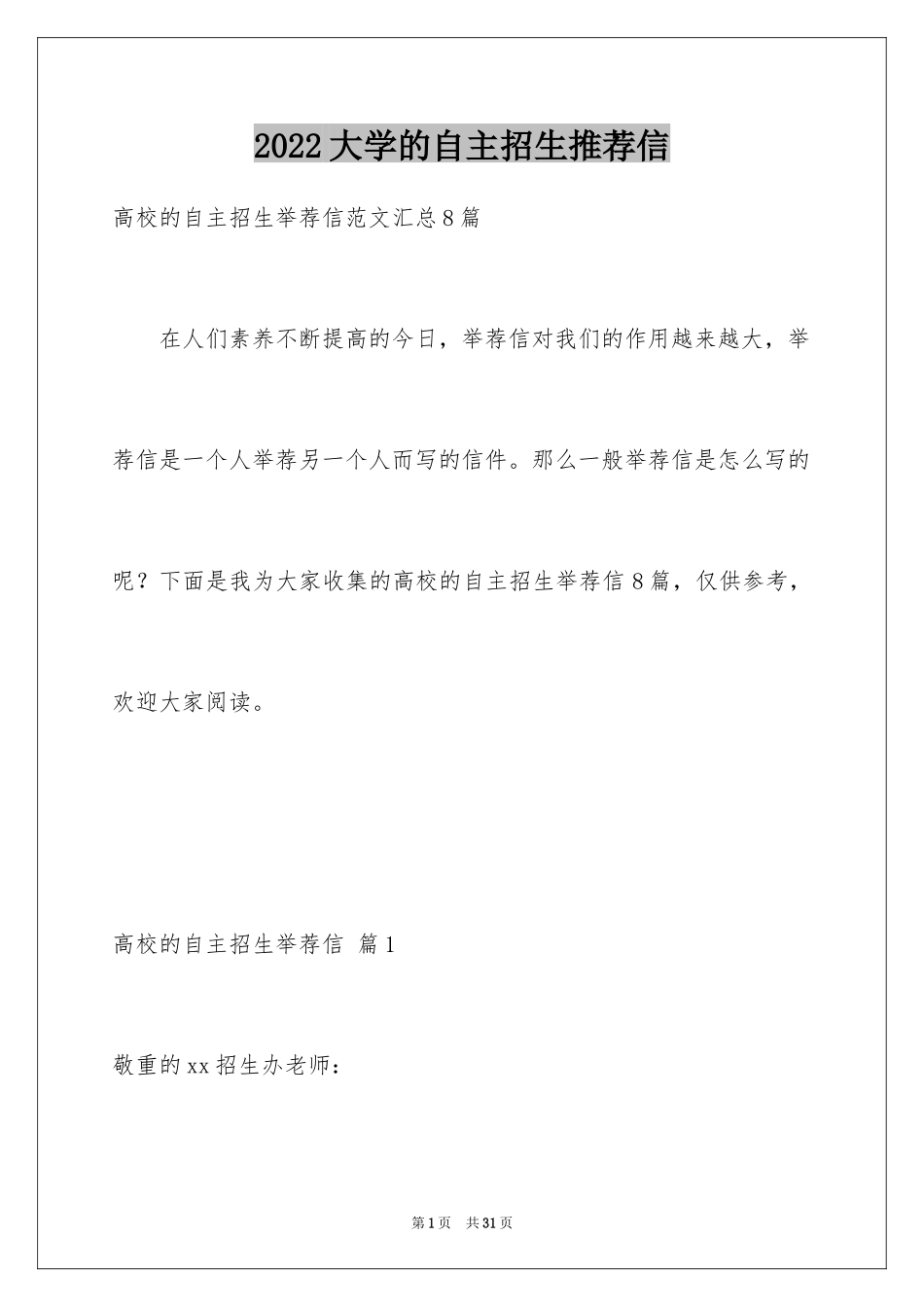 2022大学的自主招生推荐信

高校的自主招生举荐信范文汇总8篇

在人们素养不断提高的今日，举荐信对我们的作用越来越大，举荐信是一个人举荐另一个人而写的信件。那么一般举荐信是怎么写的呢？下面是我为大家收集的高校的自主招生举荐信8篇，仅供参考，欢迎大家阅读。

高校的自主招生举荐信 篇1

敬重的xx招生办老师：

第1页 共31页